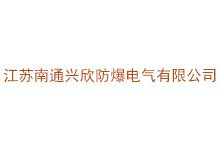 江苏南通兴欣防爆电气有限公司